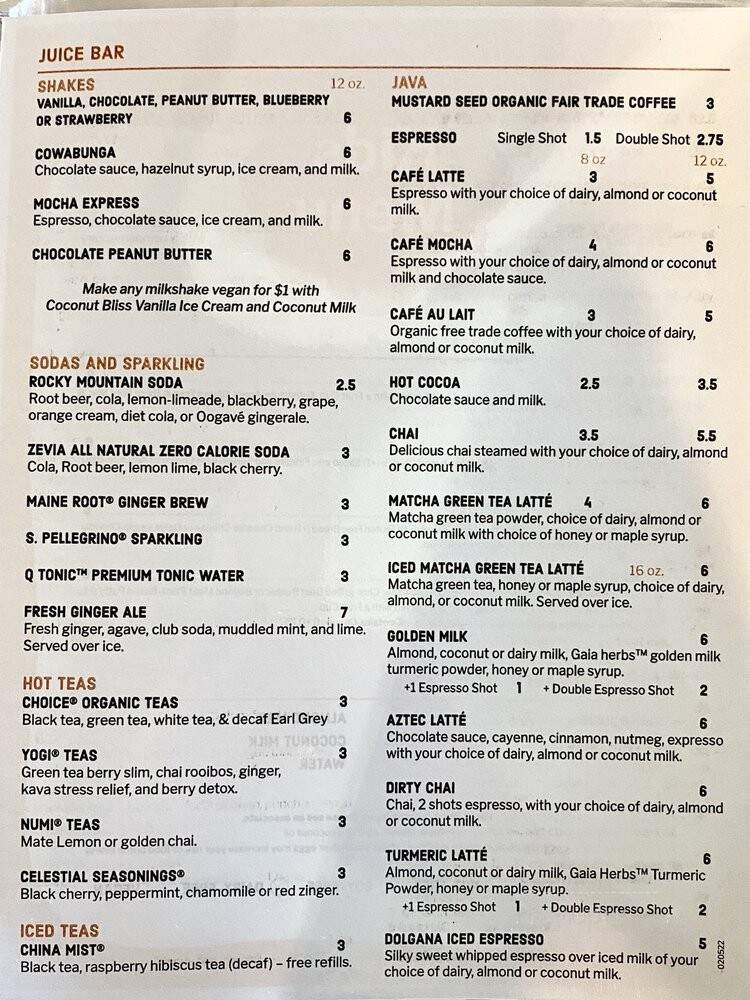 JUICE BAR

SHAKES 12 oz.
VANILLA, CHOCOLATE, PEANUT BUTTER, BLUEBERRY OR STRAWBERRY 6

COWABUNGA 6
Chocolate sauce, hazelnut syrup, ice cream, and milk.

MOCHA EXPRESS 6
Espresso, chocolate sauce, ice cream, and milk.

CHOCOLATE PEANUT BUTTER 6

Make any milkshake vegan for $1 with Coconut Bliss Vanilla Ice Cream and Coconut Milk

SODAS AND SPARKLING
ROCKY MOUNTAIN SODA 2.5
Root beer, cola, lemon-limeade, blackberry, grape, orange cream, diet cola, or Oogavé gingerale.

ZEVIA ALL NATURAL ZERO CALORIE SODA 3
Cola, Root beer, lemon lime, black cherry.

MAINE ROOT® GINGER BREW 3

S. PELLEGRINO® SPARKLING 3

Q TONIC™ PREMIUM TONIC WATER 3

FRESH GINGER ALE 7
Fresh ginger, agave, club soda, muddled mint, and lime. Served over ice.

HOT TEAS
CHOICE® ORGANIC TEAS 3
Black tea, green tea, white tea, & decaf Earl Grey

YOGI® TEAS 3
Green tea berry slim, chai rooibos, ginger, kava stress relief, and berry detox.

NUMI® TEAS 3
Mate Lemon or golden chai.

CELESTIAL SEASONINGS® 3
Black cherry, peppermint, chamomile or red zinger.

ICED TEAS
CHINA MIST® 3
Black tea, raspberry hibiscus tea (decaf) – free refills.

JAVA
MUSTARD SEED ORGANIC FAIR TRADE COFFEE 3

ESPRESSO Single Shot 1.5 Double Shot 2.75

8 oz 12 oz.
CAFÉ LATTE 3 5
Espresso with your choice of dairy, almond or coconut milk.

CAFÉ MOCHA 4 6
Espresso with your choice of dairy, almond or coconut milk and chocolate sauce.

CAFÉ AU LAIT 3 5
Organic free trade coffee with your choice of dairy, almond or coconut milk.

HOT COCOA 2.5 3.5
Chocolate sauce and milk.

CHAI 3.5 5.5
Delicious chai steamed with your choice of dairy, almond or coconut milk.

MATCHA GREEN TEA LATTÉ 4 6
Matcha green tea powder, choice of dairy, almond or coconut milk with choice of honey or maple syrup.

ICED MATCHA GREEN TEA LATTÉ 16 oz. 6
Matcha green tea, honey or maple syrup, choice of dairy, almond, or coconut milk. Served over ice.

GOLDEN MILK 6
Almond, coconut or dairy milk, Gaia herbs™ golden milk turmeric powder, honey or maple syrup.
+1 Espresso Shot 1 + Double Espresso Shot 2

AZTEC LATTÉ 6
Chocolate sauce, cayenne, cinnamon, nutmeg, expresso with your choice of dairy, almond or coconut milk.

DIRTY CHAI 6
Chai, 2 shots espresso, with your choice of dairy, almond or coconut milk.

TURMERIC LATTÉ 6
Almond, coconut or dairy milk, Gaia Herbs™ Turmeric Powder, honey or maple syrup.
+1 Espresso Shot 1 + Double Espresso Shot 2

DOLGANA ICED ESPRESSO 5
Silky sweet whipped espresso over iced milk of your choice of dairy, almond or coconut milk.

020522